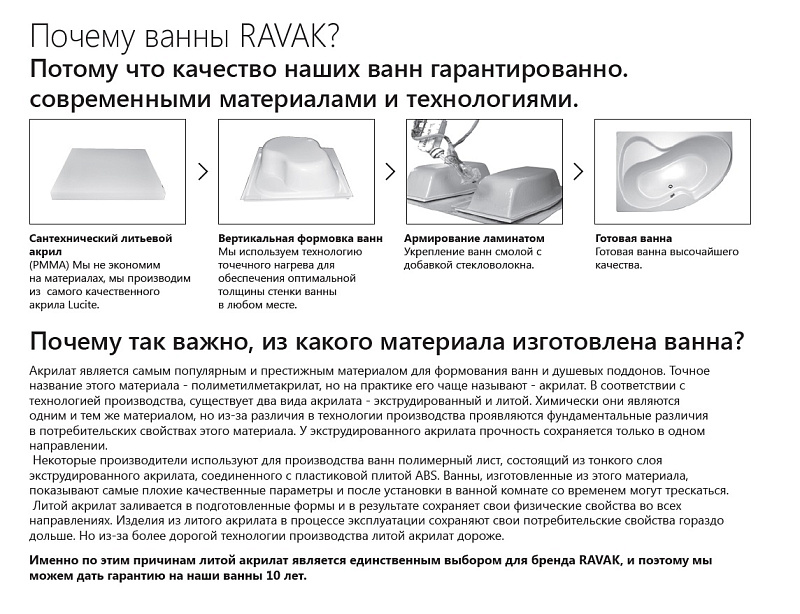 Почему ванны RAVAK?
Потому что качество наших ванн гарантированно. современными материалами и технологиями.

Сантехнический литьевой акрил
(PMMA) Мы не экономим на материалах, мы производим из самого качественного акрила Lucite.

Вертикальная формовка ванн
Мы используем технологию точечного нагрева для обеспечения оптимальной толщины стенки ванны в любом месте.

Армирование ламинатом
Укрепление ванн смолой с добавкой стекловолокна.

Готовая ванна
Готовая ванна высочайшего качества.

Почему так важно, из какого материала изготовлена ванна?

Акрилат является самым популярным и престижным материалом для формования ванн и душевых поддонов. Точное название этого материала - полиметилметакрилат, но на практике его чаще называют - акрилат. В соответствии с технологией производства, существует два вида акрилата - экструдированный и литой. Химически они являются одним и тем же материалом, но из-за различия в технологии производства проявляются фундаментальные различия в потребительских свойствах этого материала. У экструдированного акрилата прочность сохраняется только в одном направлении.
Некоторые производители используют для производства ванн полимерный лист, состоящий из тонкого слоя экструдированного акрилата, соединенного с пластиковой плитой ABS. Ванны, изготовленные из этого материала, показывают самые плохие качественные параметры и после установки в ванной комнате со временем могут трескаться.
Литой акрилат заливается в подготовленные формы и в результате сохраняет свои физические свойства во всех направлениях. Изделия из литого акрилата в процессе эксплуатации сохраняют свои потребительские свойства гораздо дольше. Но из-за более дорогой технологии производства литой акрилат дороже.

Именно по этим причинам литой акрилат является единственным выбором для бренда RAVAK, и поэтому мы можем дать гарантию на наши ванны 10 лет.